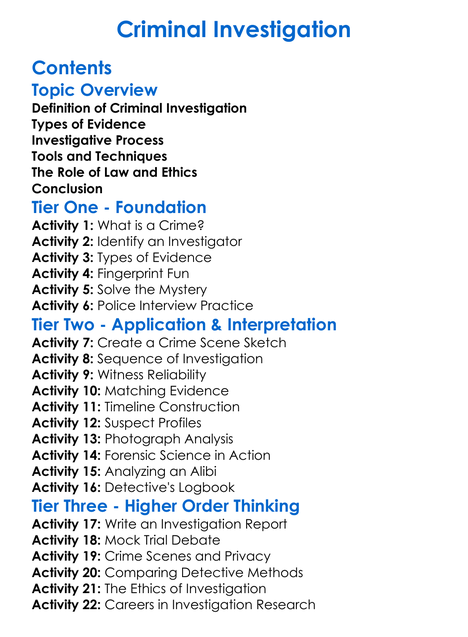 Criminal Investigation

Contents

Topic Overview

Definition of Criminal Investigation
Types of Evidence
Investigative Process
Tools and Techniques
The Role of Law and Ethics
Conclusion

Tier One - Foundation

Activity 1: What is a Crime?
Activity 2: Identify an Investigator
Activity 3: Types of Evidence
Activity 4: Fingerprint Fun
Activity 5: Solve the Mystery
Activity 6: Police Interview Practice

Tier Two - Application & Interpretation

Activity 7: Create a Crime Scene Sketch
Activity 8: Sequence of Investigation
Activity 9: Witness Reliability
Activity 10: Matching Evidence
Activity 11: Timeline Construction
Activity 12: Suspect Profiles
Activity 13: Photograph Analysis
Activity 14: Forensic Science in Action
Activity 15: Analyzing an Alibi
Activity 16: Detective's Logbook

Tier Three - Higher Order Thinking

Activity 17: Write an Investigation Report
Activity 18: Mock Trial Debate
Activity 19: Crime Scenes and Privacy
Activity 20: Comparing Detective Methods
Activity 21: The Ethics of Investigation
Activity 22: Careers in Investigation Research